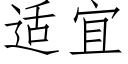 适宜